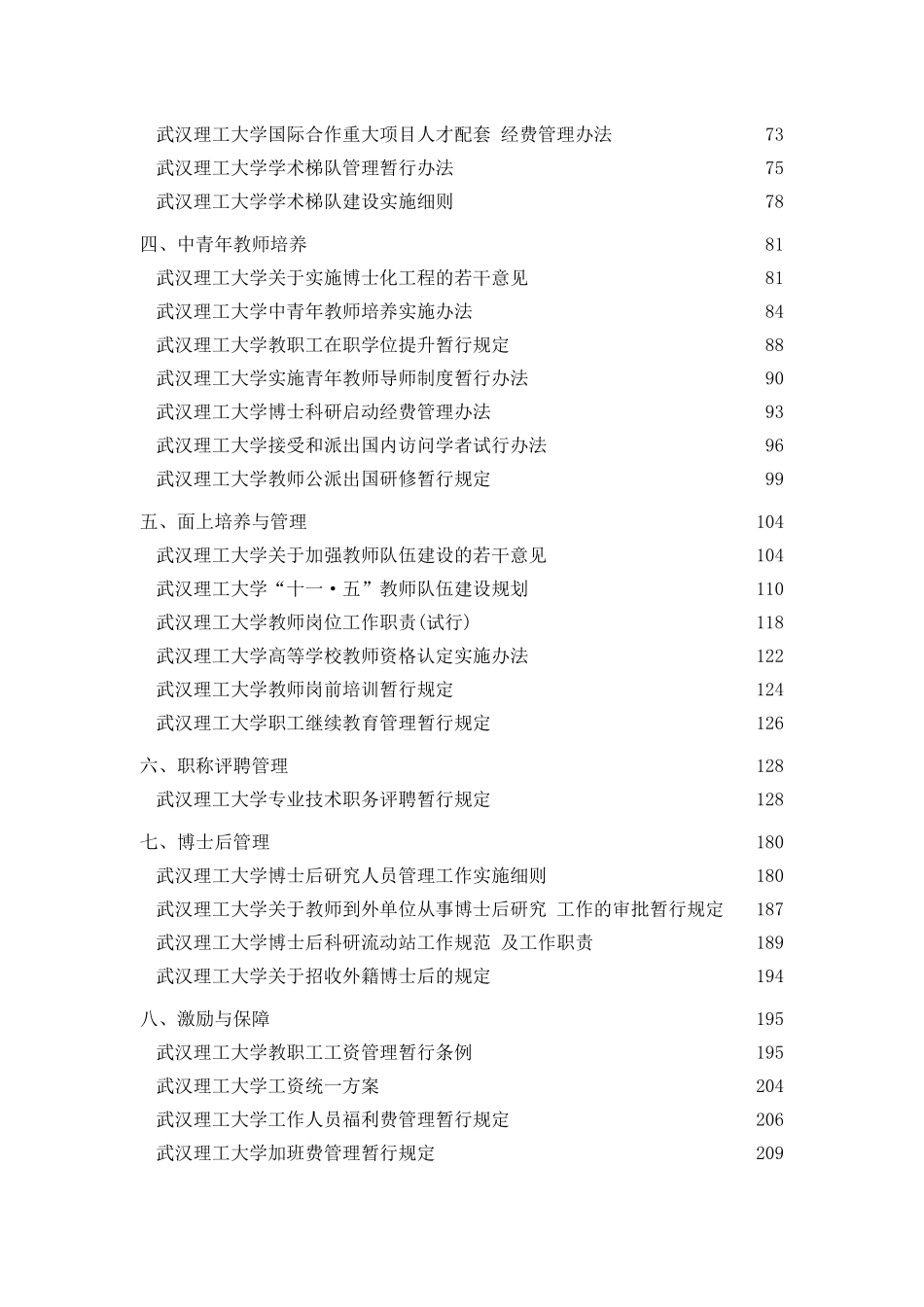 武汉理工大学国际合作重大项目人才配套 经费管理办法 73
武汉理工大学学术梯队管理暂行办法 75
武汉理工大学学术梯队建设实施细则 78

四、中青年教师培养 81
武汉理工大学关于实施博士化工程的若干意见 81
武汉理工大学中青年教师培养实施办法 84
武汉理工大学教职工在职学位提升暂行规定 88
武汉理工大学实施青年教师导师制度暂行办法 90
武汉理工大学博士科研启动经费管理办法 93
武汉理工大学接受和派出国内访问学者试行办法 96
武汉理工大学教师公派出国研修暂行规定 99

五、面上培养与管理 104
武汉理工大学关于加强教师队伍建设的若干意见 104
武汉理工大学“十一·五”教师队伍建设规划 110
武汉理工大学教师岗位工作职责(试行) 118
武汉理工大学高等学校教师资格认定实施办法 122
武汉理工大学教师岗前培训暂行规定 124
武汉理工大学职工继续教育管理暂行规定 126

六、职称评聘管理 128
武汉理工大学专业技术职务评聘暂行规定 128

七、博士后管理 180
武汉理工大学博士后研究人员管理工作实施细则 180
武汉理工大学关于教师到外单位从事博士后研究 工作的审批暂行规定 187
武汉理工大学博士后科研流动站工作规范 及工作职责 189
武汉理工大学关于招收外籍博士后的规定 194

八、激励与保障 195
武汉理工大学教职工工资管理暂行条例 195
武汉理工大学工资统一方案 204
武汉理工大学工作人员福利费管理暂行规定 206
武汉理工大学加班费管理暂行规定 209